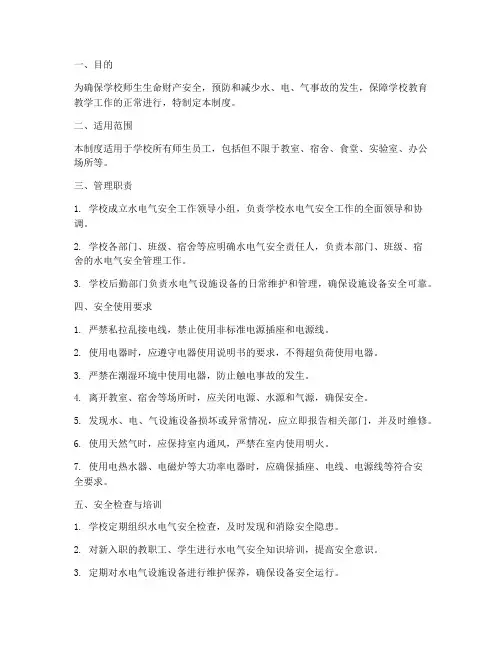 一、目的

为确保学校师生生命财产安全，预防和减少水、电、气事故的发生，保障学校教育教学工作的正常进行，特制定本制度。

二、适用范围

本制度适用于学校所有师生员工，包括但不限于教室、宿舍、食堂、实验室、办公场所等。

三、管理职责

1. 学校成立水电气安全工作领导小组，负责学校水电气安全工作的全面领导和协调。

2. 学校各部门、班级、宿舍等应明确水电气安全责任人，负责本部门、班级、宿舍的水电气安全管理工作。

3. 学校后勤部门负责水电气设施设备的日常维护和管理，确保设施设备安全可靠。

四、安全使用要求

1. 严禁私拉乱接电线，禁止使用非标准电源插座和电源线。

2. 使用电器时，应遵守电器使用说明书的要求，不得超负荷使用电器。

3. 严禁在潮湿环境中使用电器，防止触电事故的发生。

4. 离开教室、宿舍等场所时，应关闭电源、水源和气源，确保安全。

5. 发现水、电、气设施设备损坏或异常情况，应立即报告相关部门，并及时维修。

6. 使用天然气时，应保持室内通风，严禁在室内使用明火。

7. 使用电热水器、电磁炉等大功率电器时，应确保插座、电线、电源线等符合安全要求。

五、安全检查与培训

1. 学校定期组织水电气安全检查，及时发现和消除安全隐患。

2. 对新入职的教职工、学生进行水电气安全知识培训，提高安全意识。

3. 定期对水电气设施设备进行维护保养，确保设备安全运行。